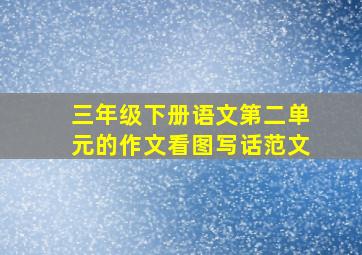 三年级下册语文第二单元的作文看图写话范文